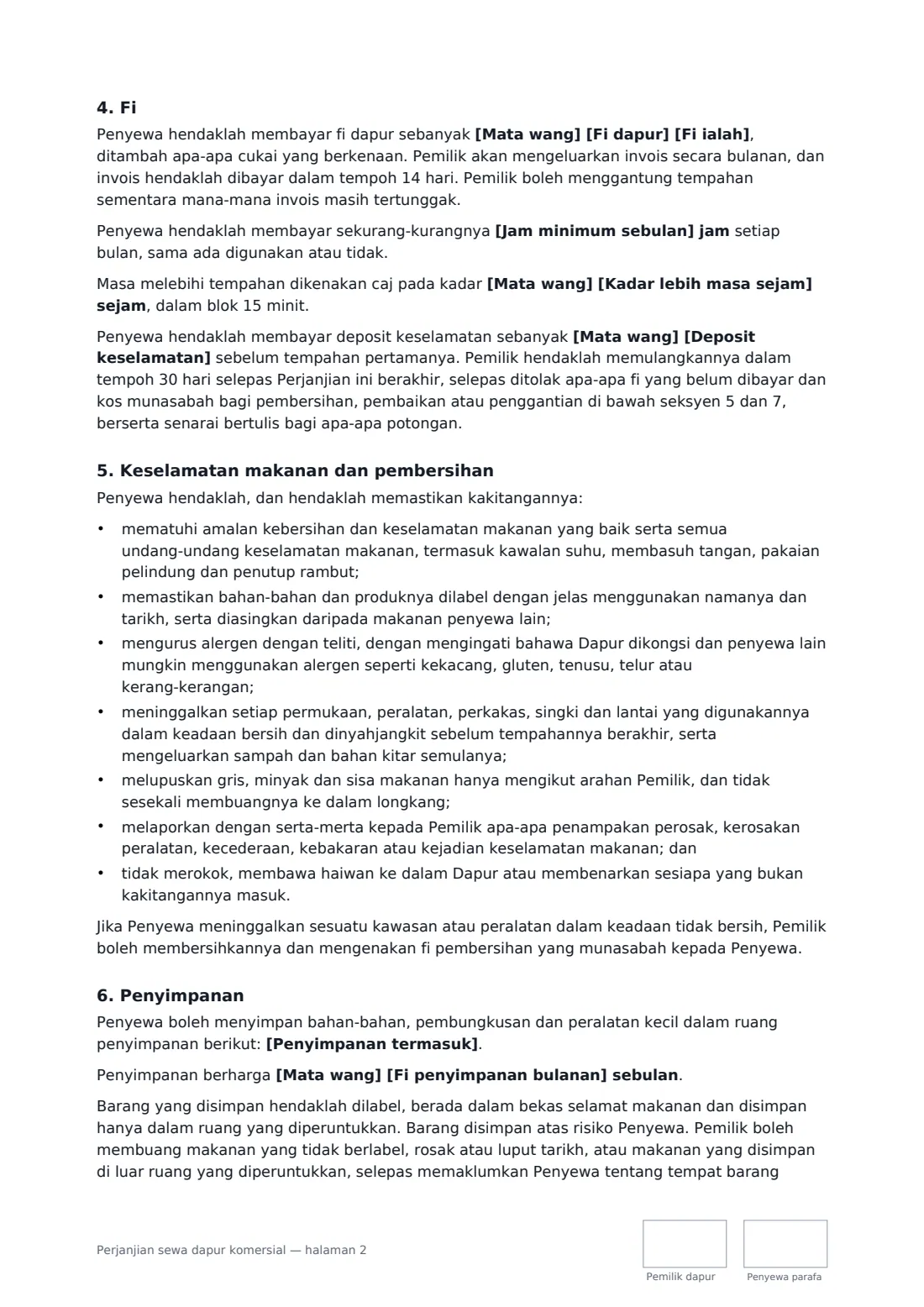 4. Fi

Penyewa hendaklah membayar fi dapur sebanyak [Mata wang] [Fi dapur] [Fi ialah], ditambah apa-apa cukai yang berkenaan. Pemilik akan mengeluarkan invois secara bulanan, dan invois hendaklah dibayar dalam tempoh 14 hari. Pemilik boleh menggantung tempahan sementara mana-mana invois masih tertunggak.

Penyewa hendaklah membayar sekurang-kurangnya [Jam minimum sebulan] jam setiap bulan, sama ada digunakan atau tidak.

Masa melebihi tempahan dikenakan caj pada kadar [Mata wang] [Kadar lebih masa sejam] sejam, dalam blok 15 minit.

Penyewa hendaklah membayar deposit keselamatan sebanyak [Mata wang] [Deposit keselamatan] sebelum tempahan pertamanya. Pemilik hendaklah memulangkannya dalam tempoh 30 hari selepas Perjanjian ini berakhir, selepas ditolak apa-apa fi yang belum dibayar dan kos munasabah bagi pembersihan, pembaikan atau penggantian di bawah seksyen 5 dan 7, berserta senarai bertulis bagi apa-apa potongan.

5. Keselamatan makanan dan pembersihan

Penyewa hendaklah, dan hendaklah memastikan kakitangannya:

• mematuhi amalan kebersihan dan keselamatan makanan yang baik serta semua undang-undang keselamatan makanan, termasuk kawalan suhu, membasuh tangan, pakaian pelindung dan penutup rambut;
• memastikan bahan-bahan dan produknya dilabel dengan jelas menggunakan namanya dan tarikh, serta diasingkan daripada makanan penyewa lain;
• mengurus alergen dengan teliti, dengan mengingati bahawa Dapur dikongsi dan penyewa lain mungkin menggunakan alergen seperti kekacang, gluten, tenusu, telur atau kerang-kerangan;
• meninggalkan setiap permukaan, peralatan, perkakas, singki dan lantai yang digunakannya dalam keadaan bersih dan dinyahjangkit sebelum tempahannya berakhir, serta mengeluarkan sampah dan bahan kitar semulanya;
• melupuskan gris, minyak dan sisa makanan hanya mengikut arahan Pemilik, dan tidak sesekali membuangnya ke dalam longkang;
• melaporkan dengan serta-merta kepada Pemilik apa-apa penampakan perosak, kerosakan peralatan, kecederaan, kebakaran atau kejadian keselamatan makanan; dan
• tidak merokok, membawa haiwan ke dalam Dapur atau membenarkan sesiapa yang bukan kakitangannya masuk.

Jika Penyewa meninggalkan sesuatu kawasan atau peralatan dalam keadaan tidak bersih, Pemilik boleh membersihkannya dan mengenakan fi pembersihan yang munasabah kepada Penyewa.

6. Penyimpanan

Penyewa boleh menyimpan bahan-bahan, pembungkusan dan peralatan kecil dalam ruang penyimpanan berikut: [Penyimpanan termasuk].

Penyimpanan berharga [Mata wang] [Fi penyimpanan bulanan] sebulan.

Barang yang disimpan hendaklah dilabel, berada dalam bekas selamat makanan dan disimpan hanya dalam ruang yang diperuntukkan. Barang disimpan atas risiko Penyewa. Pemilik boleh membuang makanan yang tidak berlabel, rosak atau luput tarikh, atau makanan yang disimpan di luar ruang yang diperuntukkan, selepas memaklumkan Penyewa tentang tempat barang

Perjanjian sewa dapur komersial — halaman 2

Pemilik dapur

Penyewa parafa